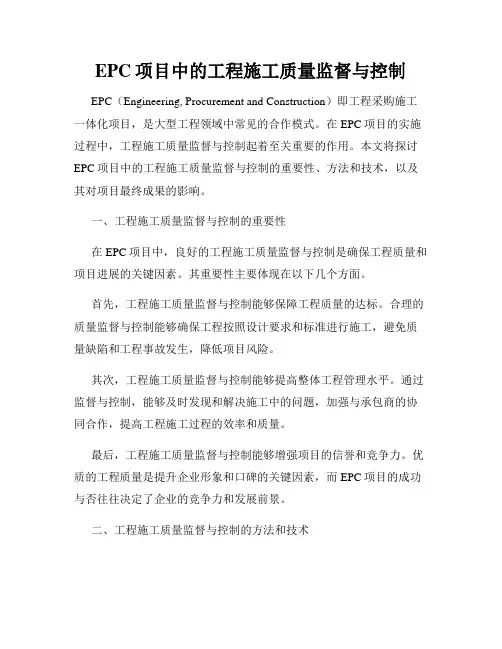 EPC 项目中的工程施工质量监督与控制

EPC（Engineering, Procurement and Construction）即工程采购施工一体化项目，是大型工程领域中常见的合作模式。在 EPC 项目的实施过程中，工程施工质量监督与控制起着至关重要的作用。本文将探讨 EPC 项目中的工程施工质量监督与控制的重要性、方法和技术，以及其对项目最终成果的影响。

一、工程施工质量监督与控制的重要性

在 EPC 项目中，良好的工程施工质量监督与控制是确保工程质量和项目进展的关键因素。其重要性主要体现在以下几个方面。

首先，工程施工质量监督与控制能够保障工程质量的达标。合理的质量监督与控制能够确保工程按照设计要求和标准进行施工，避免质量缺陷和工程事故发生，降低项目风险。

其次，工程施工质量监督与控制能够提高整体工程管理水平。通过监督与控制，能够及时发现和解决施工中的问题，加强与承包商的协同合作，提高工程施工过程的效率和质量。

最后，工程施工质量监督与控制能够增强项目的信誉和竞争力。优质的工程质量是提升企业形象和口碑的关键因素，而 EPC 项目的成功与否往往决定了企业的竞争力和发展前景。

二、工程施工质量监督与控制的方法和技术